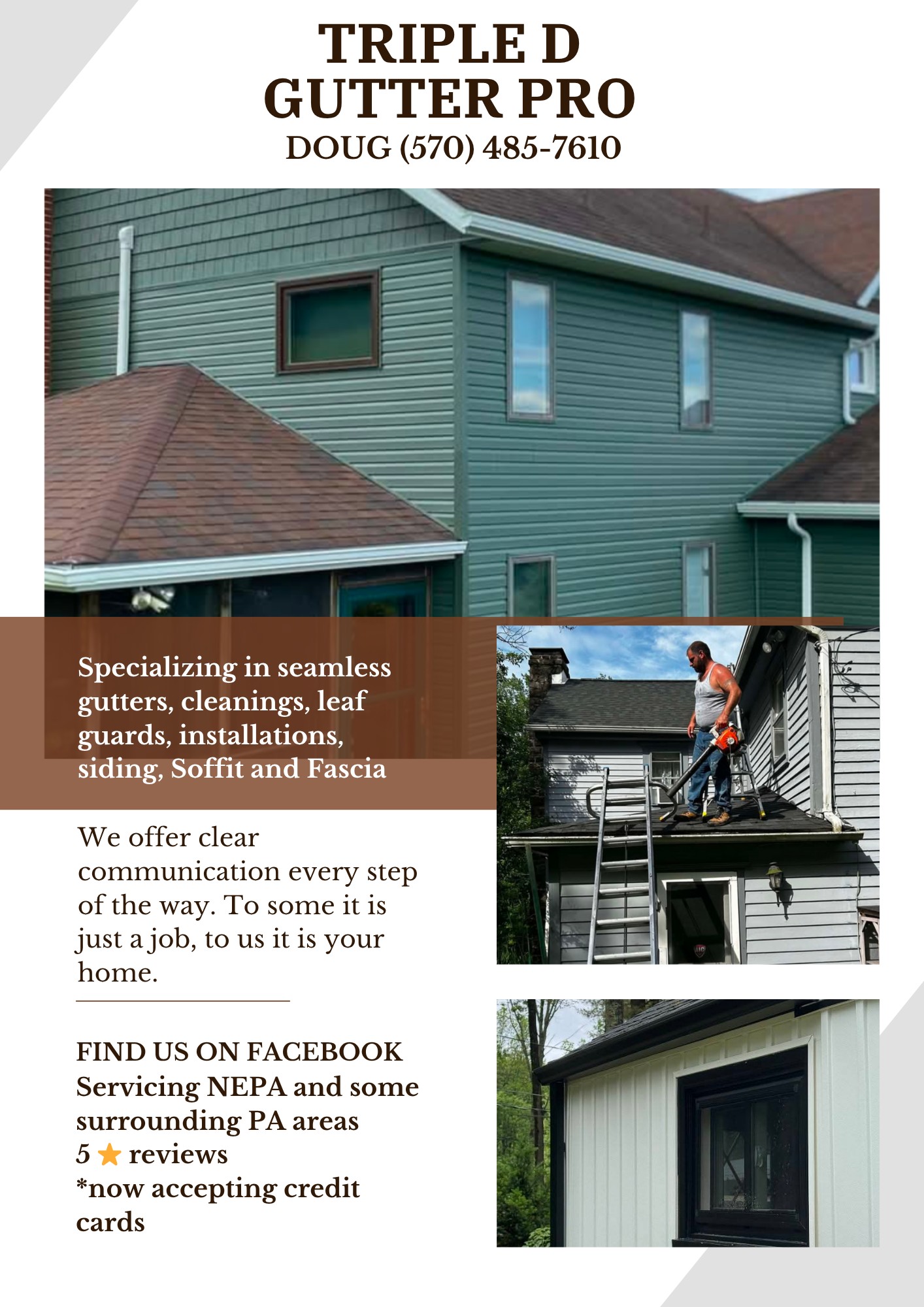 TRIPLE D
GUTTER PRO
DOUG (570) 485-7610

Specializing in seamless gutters, cleanings, leaf guards, installations, siding, Soffit and Fascia

We offer clear communication every step of the way. To some it is just a job, to us it is your home.

FIND US ON FACEBOOK
Servicing NEPA and some surrounding PA areas
5 ★ reviews
*now accepting credit cards